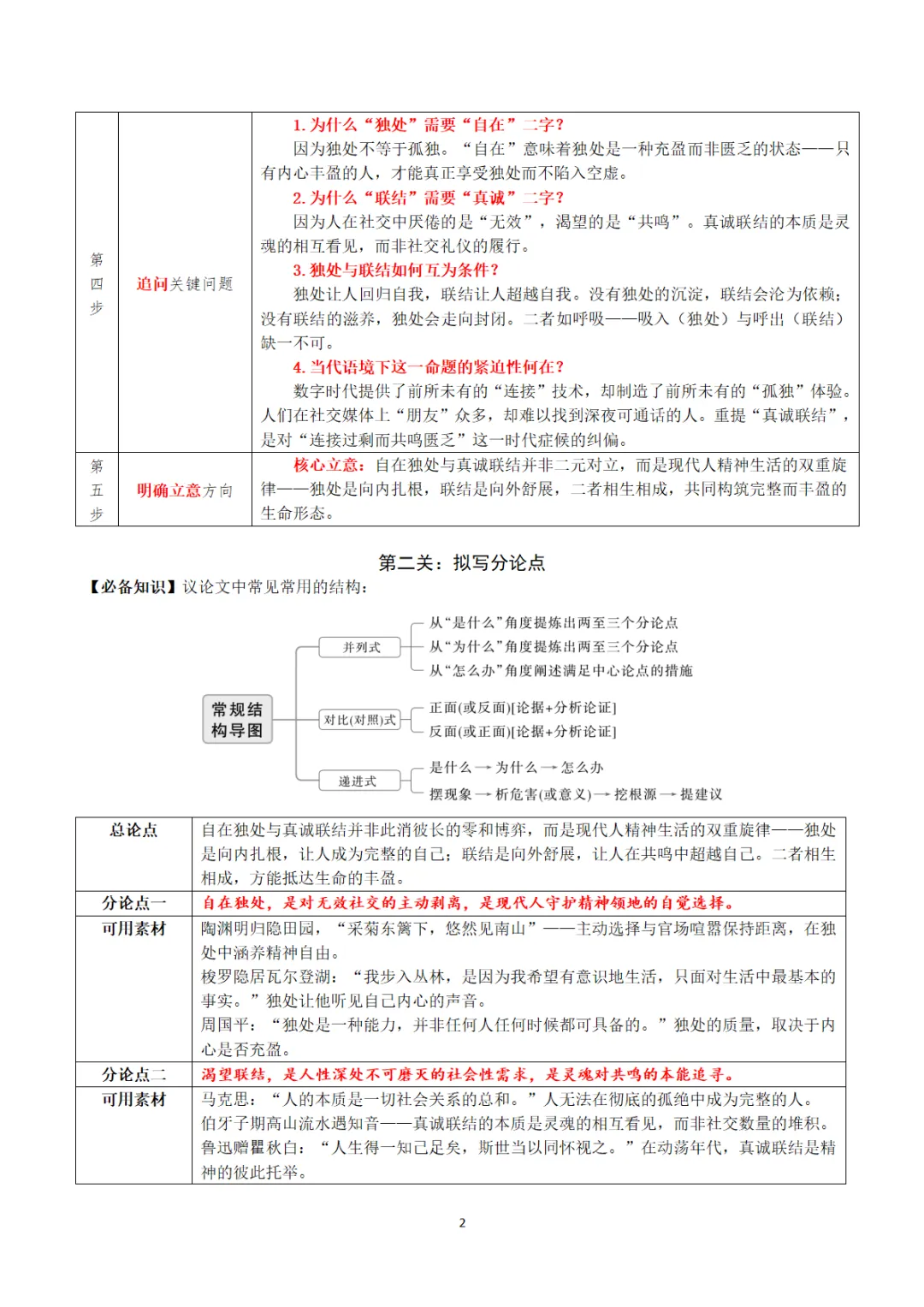 | 第四步 | 追问关键问题 | 1.为什么“独处”需要“自在”二字？ 因为独处不等于孤独。“自在”意味着独处是一种充盈而非匮乏的状态——只有内心丰盈的人，才能真正享受独处而不陷入空虚。 2.为什么“联结”需要“真诚”二字？ 因为人在社交中厌倦的是“无效”，渴望的是“共鸣”。真诚联结的本质是灵魂的相互看见，而非社交礼仪的履行。 3.独处与联结如何互为条件？ 独处让人回归自我，联结让人超越自我。没有独处的沉淀，联结会沦为依赖；没有联结的滋养，独处会走向封闭。二者如呼吸——吸入（独处）与呼出（联结）缺一不可。 4.当代语境下这一命题的紧迫性何在？ 数字时代提供了前所未有的“连接”技术，却制造了前所未有的“孤独”体验。人们在社交媒体上“朋友”众多，却难以找到深夜可通话的人。重提“真诚联结”，是对“连接过剩而共鸣匮乏”这一时代症候的纠偏。 |
|---|---|---|
| 第五步 | 明确立意方向 | 核心立意：自在独处与真诚联结并非二元对立，而是现代人精神生活的双重旋律——独处是向内扎根，联结是向外舒展，二者相生相成，共同构筑完整而丰盈的生命形态。 |

第二关：拟写分论点

【必备知识】议论文中常见常用的结构：

常规结构导图

并列式
从“是什么”角度提炼出两至三个分论点
从“为什么”角度提炼出两至三个分论点
从“怎么办”角度阐述满足中心论点的措施

对比(对照)式
正面(或反面)[论据+分析论证]
反面(或正面)[论据+分析论证]

递进式
是什么→为什么→怎么办
摆现象→析危害(或意义)→挖根源→提建议

| 总论点 | 自在独处与真诚联结并非此消彼长的零和博弈，而是现代人精神生活的双重旋律——独处是向内扎根，让人成为完整的自己；联结是向外舒展，让人在共鸣中超越自己。二者相生相成，方能抵达生命的丰盈。 |
|---|---|
| 分论点一 | 自在独处，是对无效社交的主动剥离，是现代人守护精神领地的自觉选择。 |
| 可用素材 | 陶渊明归隐田园，“采菊东篱下，悠然见南山”——主动选择与官场喧嚣保持距离，在独处中涵养精神自由。 梭罗隐居瓦尔登湖：“我步入丛林，是因为我希望有意识地生活，只面对生活中最基本的事实。”独处让他听见自己内心的声音。 周国平：“独处是一种能力，并非任何人任何时候都可具备的。”独处的质量，取决于内心是否充盈。 |
| 分论点二 | 渴望联结，是人性深处不可磨灭的社会性需求，是灵魂对共鸣的本能追寻。 |
| 可用素材 | 马克思：“人的本质是一切社会关系的总和。”人无法在彻底的孤绝中成为完整的人。 伯牙子期高山流水遇知音——真诚联结的本质是灵魂的相互看见，而非社交数量的堆积。 鲁迅赠瞿秋白：“人生得一知己足矣，斯世当以同怀视之。”在动荡年代，真诚联结是精神的彼此托举。 |

2